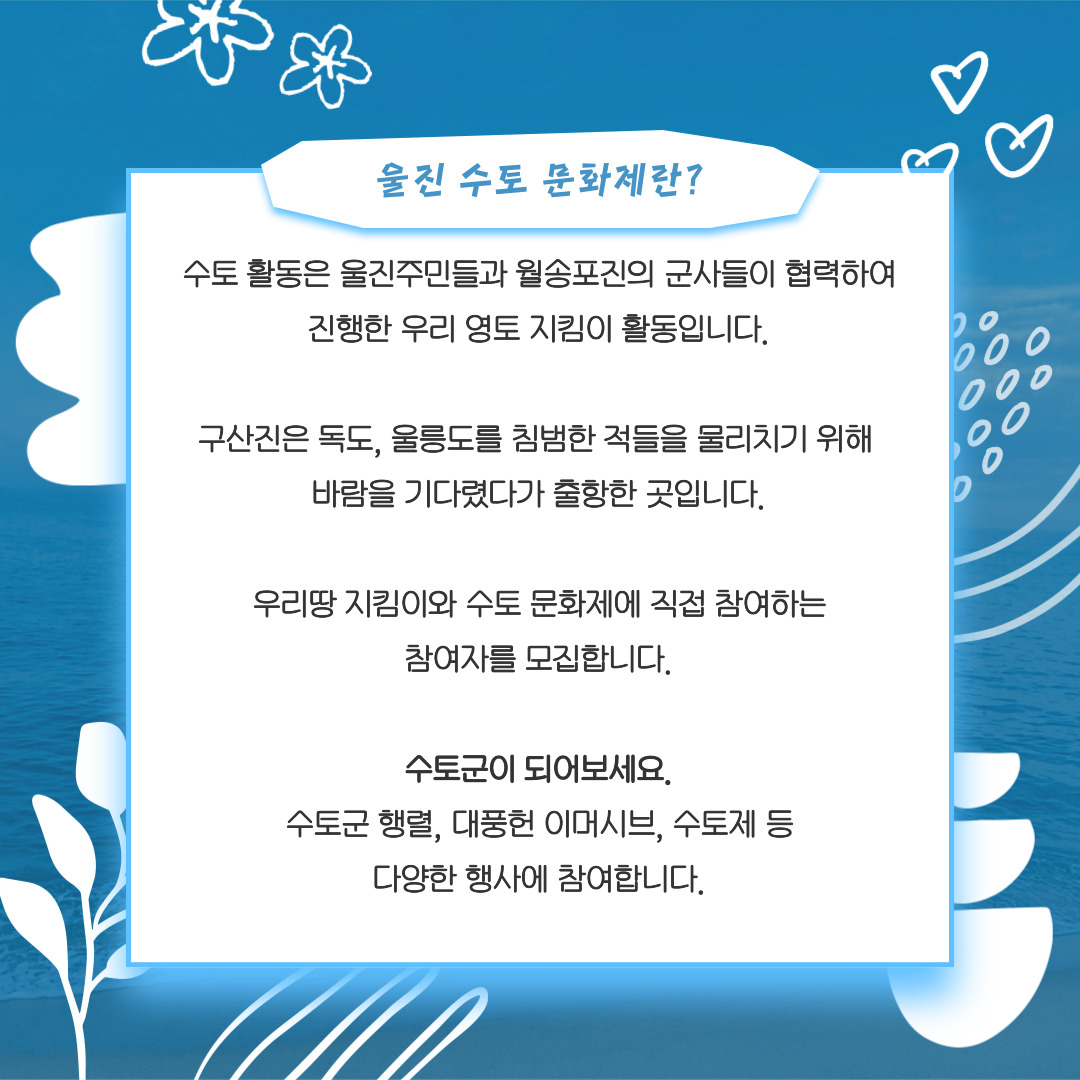 울진 수토 문화제란?

수토 활동은 울진주민들과 월송포진의 군사들이 협력하여 진행한 우리 영토 지킴이 활동입니다.

구산진은 독도, 울릉도를 침범한 적들을 물리치기 위해 바람을 기다렸다가 출항한 곳입니다.

우리땅 지킴이와 수토 문화제에 직접 참여하는 참여자를 모집합니다.

수토군이 되어보세요.
수토군 행렬, 대풍헌 이머시브, 수토제 등
다양한 행사에 참여합니다.